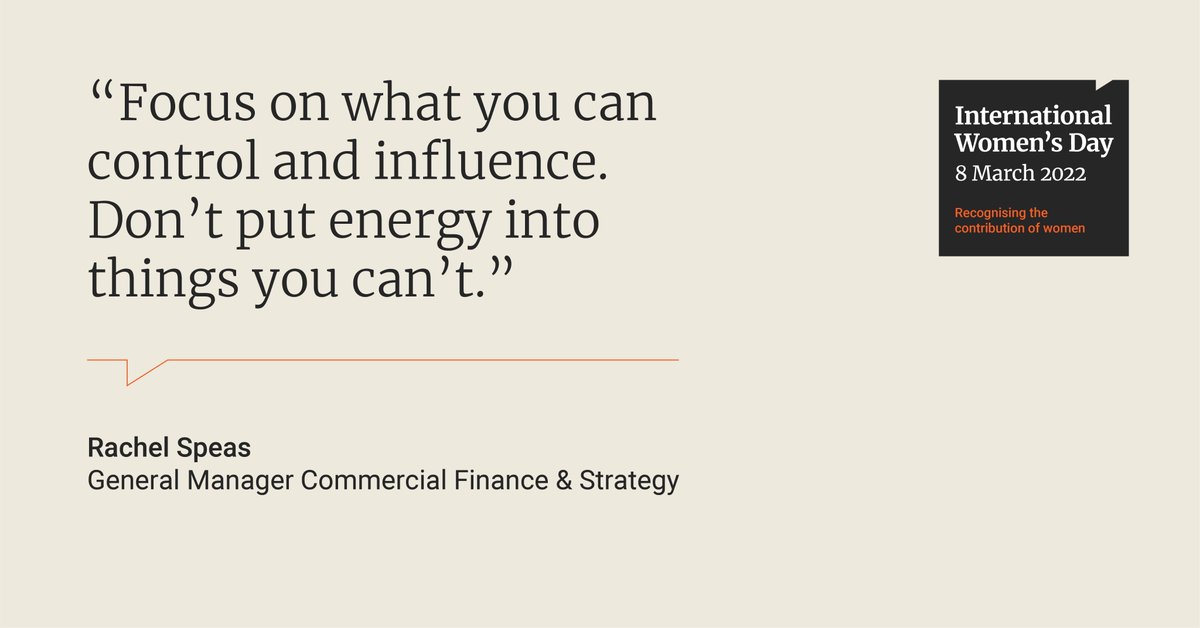 “Focus on what you can control and influence. Don’t put energy into things you can’t.”

Rachel Speas
General Manager Commercial Finance & Strategy

International Women’s Day
8 March 2022

Recognising the contribution of women